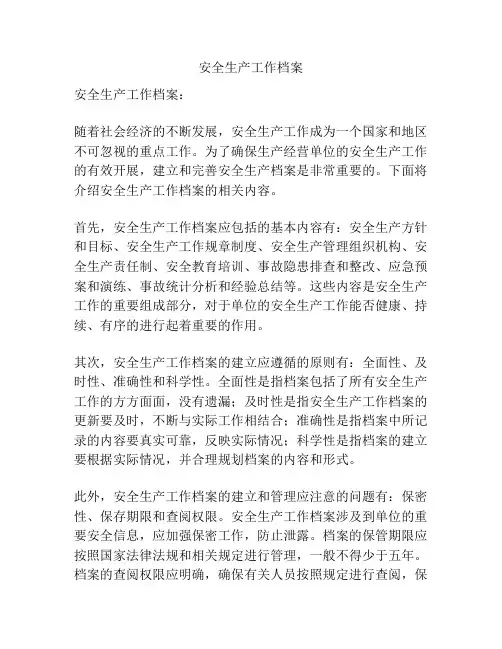 安全生产工作档案

安全生产工作档案：

随着社会经济的不断发展，安全生产工作成为一个国家和地区不可忽视的重点工作。为了确保生产经营单位的安全生产工作的有效开展，建立和完善安全生产档案是非常重要的。下面将介绍安全生产工作档案的相关内容。

首先，安全生产工作档案应包括的基本内容有：安全生产方针和目标、安全生产工作规章制度、安全生产管理组织机构、安全生产责任制、安全教育培训、事故隐患排查和整改、应急预案和演练、事故统计分析和经验总结等。这些内容是安全生产工作的重要组成部分，对于单位的安全生产工作能否健康、持续、有序的进行起着重要的作用。

其次，安全生产工作档案的建立应遵循的原则有：全面性、及时性、准确性和科学性。全面性是指档案包括了所有安全生产工作的方方面面，没有遗漏；及时性是指安全生产工作档案的更新要及时，不断与实际工作相结合；准确性是指档案中所记录的内容要真实可靠，反映实际情况；科学性是指档案的建立要根据实际情况，并合理规划档案的内容和形式。

此外，安全生产工作档案的建立和管理应注意的问题有：保密性、保存期限和查阅权限。安全生产工作档案涉及到单位的重要安全信息，应加强保密工作，防止泄露。档案的保管期限应按照国家法律法规和相关规定进行管理，一般不得少于五年。档案的查阅权限应明确，确保有关人员按照规定进行查阅，保